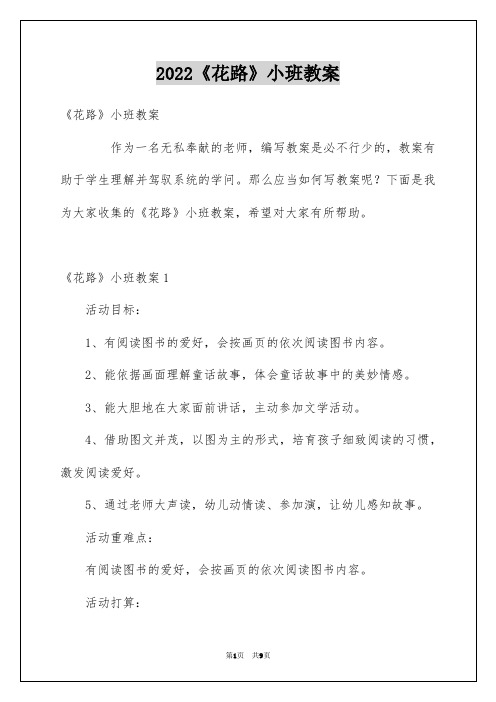 2022《花路》小班教案

《花路》小班教案

作为一名无私奉献的老师，编写教案是必不行少的，教案有助于学生理解并驾驭系统的学问。那么应当如何写教案呢？下面是我为大家收集的《花路》小班教案，希望对大家有所帮助。

《花路》小班教案1

活动目标：

1、有阅读图书的爱好，会按画页的依次阅读图书内容。

2、能依据画面理解童话故事，体会童话故事中的美妙情感。

3、能大胆地在大家面前讲话，主动参加文学活动。

4、借助图文并茂，以图为主的形式，培育孩子细致阅读的习惯，激发阅读爱好。

5、通过老师大声读，幼儿动情读、参加演，让幼儿感知故事。

活动重难点：

有阅读图书的爱好，会按画页的依次阅读图书内容。

活动打算：

第1页 共9页